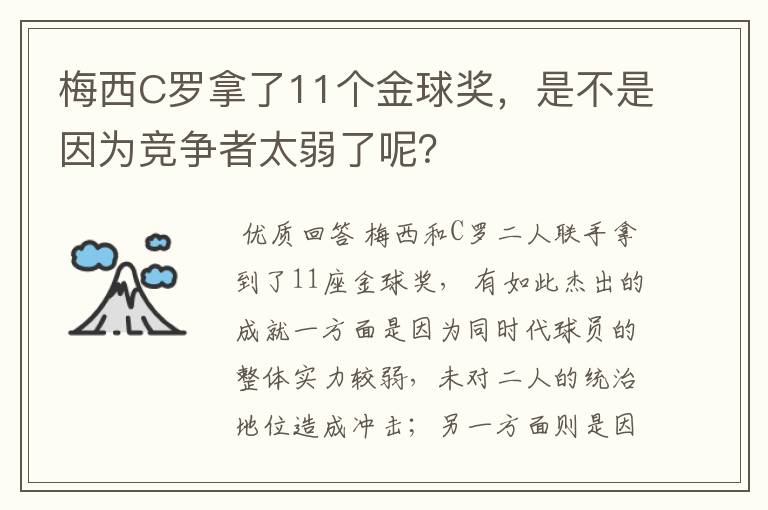 梅西C罗拿了11个金球奖，是不是因为竞争者太弱了呢？

优质回答 梅西和C罗二人联手拿到了11座金球奖，有如此杰出的成就一方面是因为同时代球员的整体实力较弱，未对二人的统治地位造成冲击；另一方面则是因